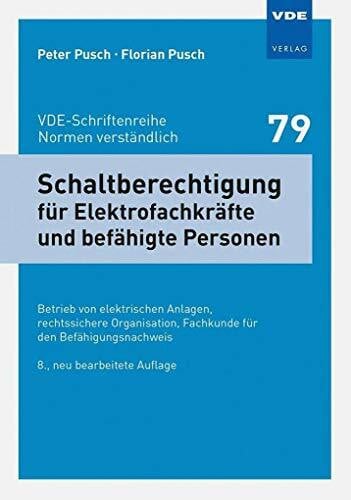 VDE
VERLAG

Peter Pusch · Florian Pusch

VDE-Schriftenreihe
Normen verständlich

79

Schaltberechtigung
für Elektrofachkräfte
und befähigte Personen

Betrieb von elektrischen Anlagen, rechtssichere Organisation, Fachkunde für den Befähigungsnachweis

8., neu bearbeitete Auflage